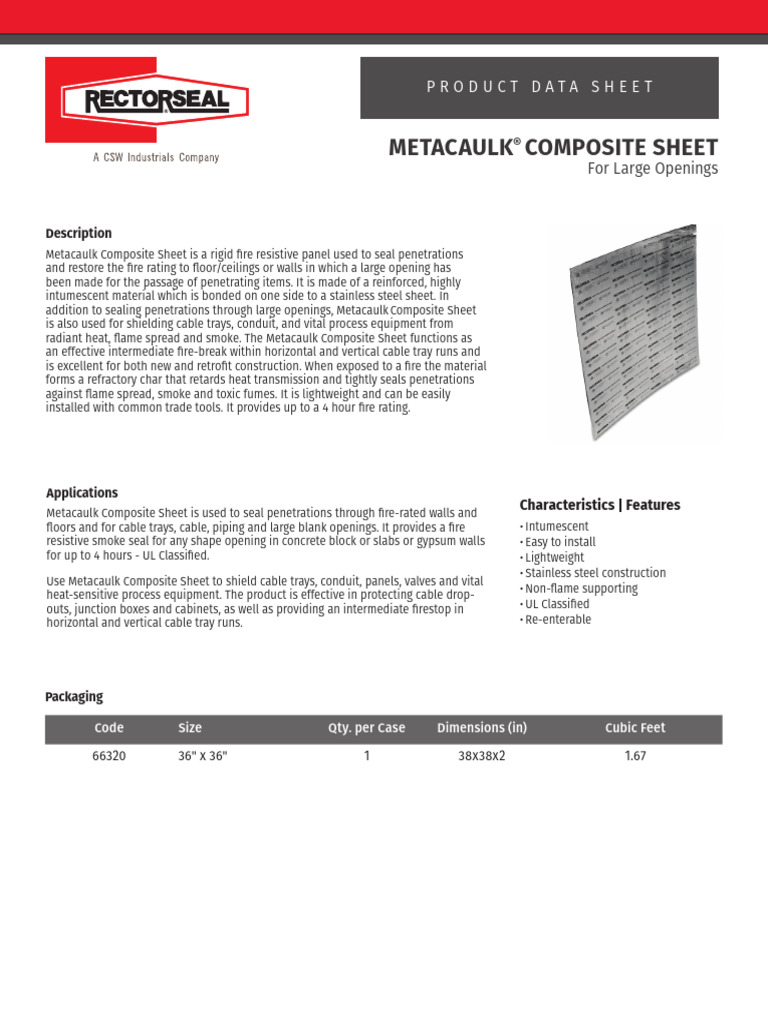 RECTORSEAL

A CSW Industrials Company

PRODUCT DATA SHEET

METACAULK® COMPOSITE SHEET

For Large Openings

Description

Metacaulk Composite Sheet is a rigid fire resistive panel used to seal penetrations and restore the fire rating to floor/ceilings or walls in which a large opening has been made for the passage of penetrating items. It is made of a reinforced, highly intumescent material which is bonded on one side to a stainless steel sheet. In addition to sealing penetrations through large openings, Metacaulk Composite Sheet is also used for shielding cable trays, conduit, and vital process equipment from radiant heat, flame spread and smoke. The Metacaulk Composite Sheet functions as an effective intermediate fire-break within horizontal and vertical cable tray runs and is excellent for both new and retrofit construction. When exposed to a fire the material forms a refractory char that retards heat transmission and tightly seals penetrations against flame spread, smoke and toxic fumes. It is lightweight and can be easily installed with common trade tools. It provides up to a 4 hour fire rating.

Applications

Metacaulk Composite Sheet is used to seal penetrations through fire-rated walls and floors and for cable trays, cable, piping and large blank openings. It provides a fire resistive smoke seal for any shape opening in concrete block or slabs or gypsum walls for up to 4 hours - UL Classified.

Use Metacaulk Composite Sheet to shield cable trays, conduit, panels, valves and vital heat-sensitive process equipment. The product is effective in protecting cable drop-outs, junction boxes and cabinets, as well as providing an intermediate firestop in horizontal and vertical cable tray runs.

Characteristics | Features

• Intumescent
• Easy to install
• Lightweight
• Stainless steel construction
• Non-flame supporting
• UL Classified
• Re-enterable

Packaging

| Code | Size | Qty. per Case | Dimensions (in) | Cubic Feet |
|---|---|---|---|---|
| 66320 | 36" X 36" | 1 | 38X38X2 | 1.67 |